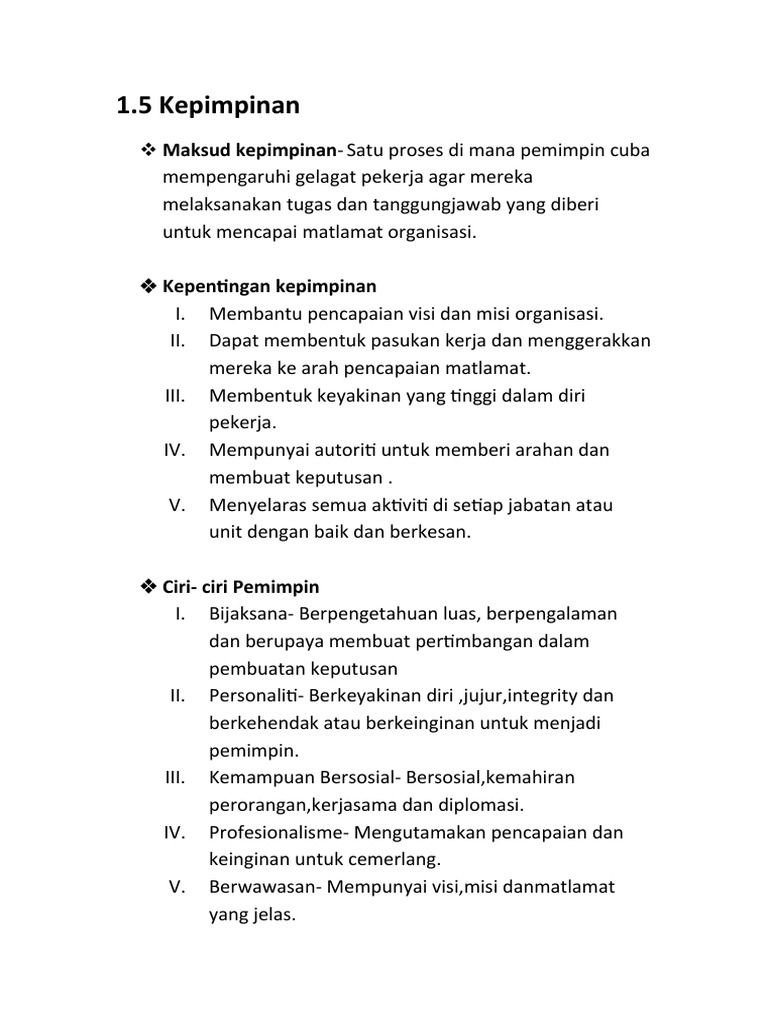 1.5 Kepimpinan

❖ Maksud kepimpinan- Satu proses di mana pemimpin cuba mempengaruhi gelagat pekerja agar mereka melaksanakan tugas dan tanggungjawab yang diberi untuk mencapai matlamat organisasi.

❖ Kepentingan kepimpinan
I. Membantu pencapaian visi dan misi organisasi.
II. Dapat membentuk pasukan kerja dan menggerakkan mereka ke arah pencapaian matlamat.
III. Membentuk keyakinan yang tinggi dalam diri pekerja.
IV. Mempunyai autoriti untuk memberi arahan dan membuat keputusan .
V. Menyelaras semua aktiviti di setiap jabatan atau unit dengan baik dan berkesan.

❖ Ciri- ciri Pemimpin
I. Bijaksana- Berpengetahuan luas, berpengalaman dan berupaya membuat pertimbangan dalam pembuatan keputusan
II. Personaliti- Berkeyakinan diri ,jujur,integrity dan berkehendak atau berkeinginan untuk menjadi pemimpin.
III. Kemampuan Bersosial- Bersosial,kemahiran perorangan,kerjasama dan diplomasi.
IV. Profesionalisme- Mengutamakan pencapaian dan keinginan untuk cemerlang.
V. Berwawasan- Mempunyai visi,misi danmatlamat yang jelas.